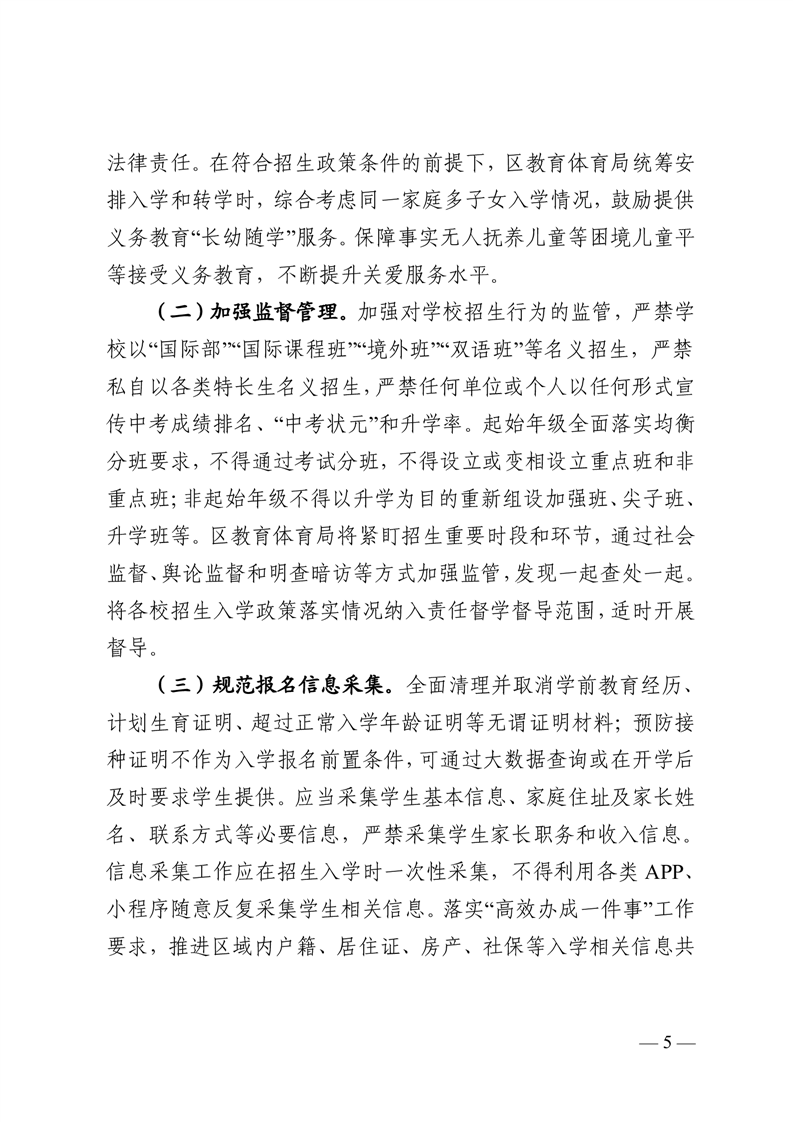 法律责任。在符合招生政策条件的前提下，区教育体育局统筹安排入学和转学时，综合考虑同一家庭多子女入学情况，鼓励提供义务教育“长幼随学”服务。保障事实无人抚养儿童等困境儿童平等接受义务教育，不断提升关爱服务水平。

（二）加强监督管理。加强对学校招生行为的监管，严禁学校以“国际部”“国际课程班”“境外班”“双语班”等名义招生，严禁私自以各类特长生名义招生，严禁任何单位或个人以任何形式宣传中考成绩排名、“中考状元”和升学率。起始年级全面落实均衡分班要求，不得通过考试分班，不得设立或变相设立重点班和非重点班；非起始年级不得以升学为目的重新组设加强班、尖子班、升学班等。区教育体育局将紧盯招生重要时段和环节，通过社会监督、舆论监督和明查暗访等方式加强监管，发现一起查处一起。将各校招生入学政策落实情况纳入责任督学督导范围，适时开展督导。

（三）规范报名信息采集。全面清理并取消学前教育经历、计划生育证明、超过正常入学年龄证明等无谓证明材料；预防接种证明不作为入学报名前置条件，可通过大数据查询或在开学后及时要求学生提供。应当采集学生基本信息、家庭住址及家长姓名、联系方式等必要信息，严禁采集学生家长职务和收入信息。信息采集工作应在招生入学时一次性采集，不得利用各类 APP、小程序随意反复采集学生相关信息。落实“高效办成一件事”工作要求，推进区域内户籍、居住证、房产、社保等入学相关信息共

— 5 —